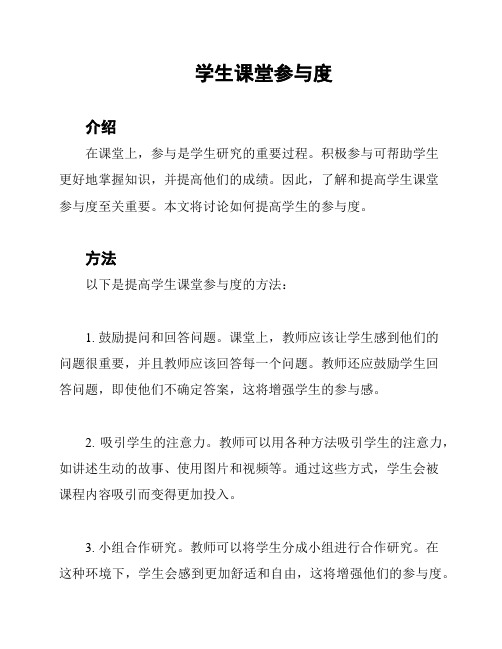 学生课堂参与度

介绍

在课堂上，参与是学生研究的重要过程。积极参与可帮助学生更好地掌握知识，并提高他们的成绩。因此，了解和提高学生课堂参与度至关重要。本文将讨论如何提高学生的参与度。

方法

以下是提高学生课堂参与度的方法：

1. 鼓励提问和回答问题。课堂上，教师应该让学生感到他们的问题很重要，并且教师应该回答每一个问题。教师还应鼓励学生回答问题，即使他们不确定答案，这将增强学生的参与感。

2. 吸引学生的注意力。教师可以用各种方法吸引学生的注意力，如讲述生动的故事、使用图片和视频等。通过这些方式，学生会被课程内容吸引而变得更加投入。

3. 小组合作研究。教师可以将学生分成小组进行合作研究。在这种环境下，学生会感到更加舒适和自由，这将增强他们的参与度。